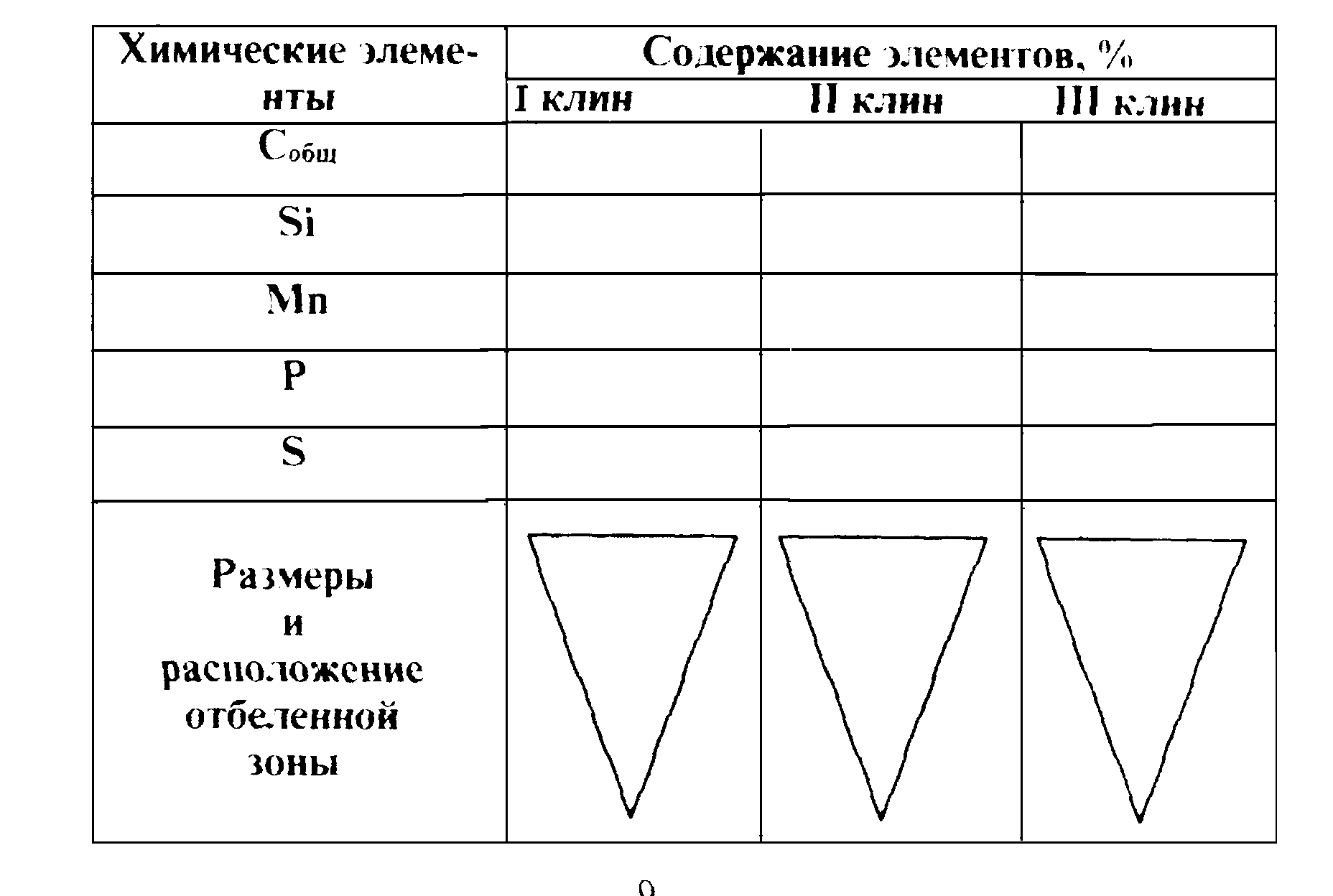 | Химические элементы | Содержание элементов, % | | |
|---|---|---|---|
| | I клин | II клин | III клин |
| $C_{общ}$ | | | |
| Si | | | |
| Mn | | | |
| P | | | |
| S | | | |
| Размеры и расположение отбеленной зоны | | | |

9